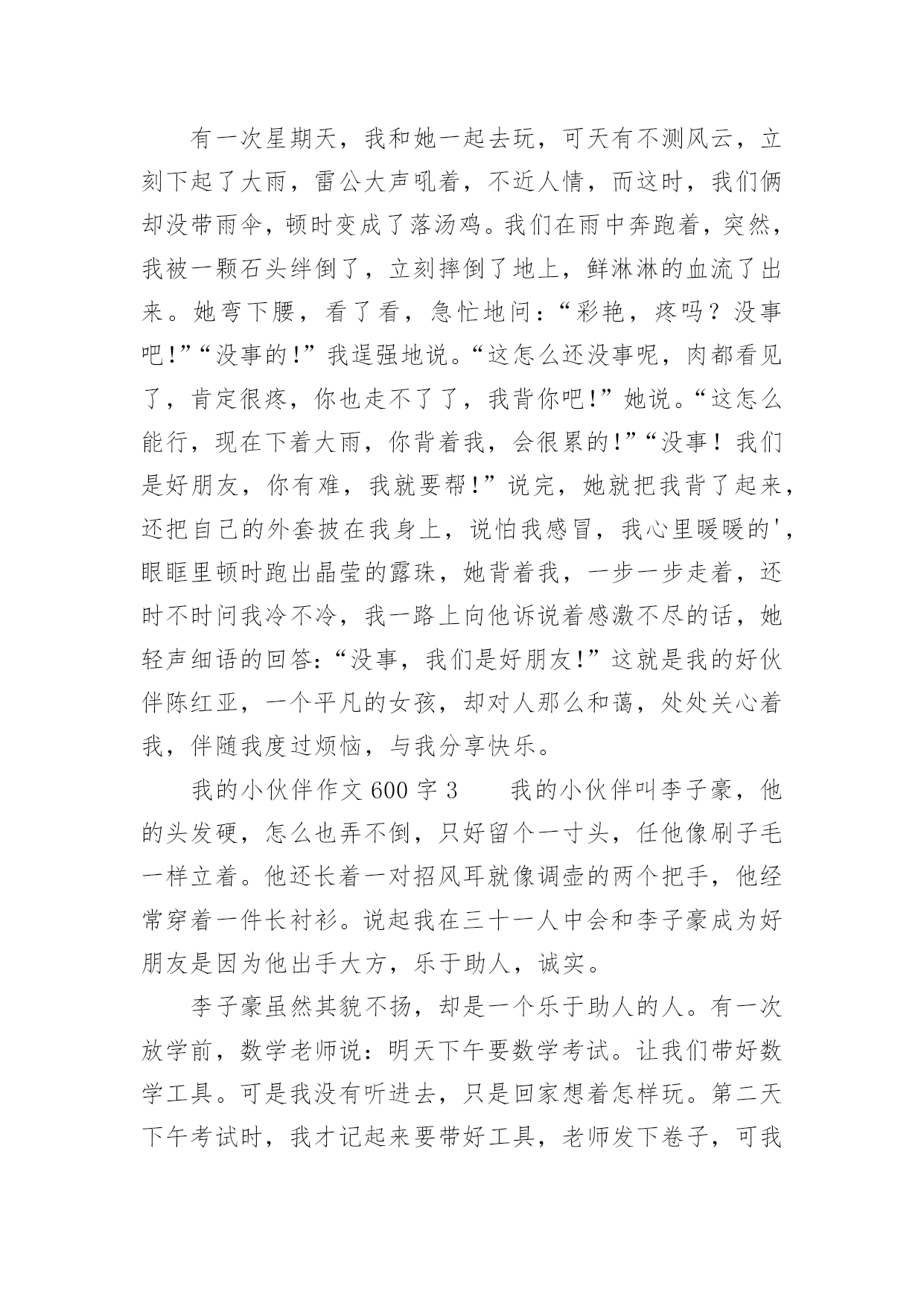 有一次星期天，我和她一起去玩，可天有不测风云，立刻下起了大雨，雷公大声吼着，不近人情，而这时，我们俩却没带雨伞，顿时变成了落汤鸡。我们在雨中奔跑着，突然，我被一颗石头绊倒了，立刻摔倒了地上，鲜淋淋的血流了出来。她弯下腰，看了看，急忙地问：“彩艳，疼吗？没事吧!”“没事的!”我逞强地说。“这怎么还没事呢，肉都看见了，肯定很疼，你也走不了了，我背你吧!”她说。“这怎么能行，现在下着大雨，你背着我，会很累的!”“没事！我们是好朋友，你有难，我就要帮！”说完，她就把我背了起来，还把自己的外套披在我身上，说怕我感冒，我心里暖暖的',眼眶里顿时跑出晶莹的露珠，她背着我，一步一步走着，还时不时问我冷不冷，我一路上向他诉说着感激不尽的话，她轻声细语的回答：“没事，我们是好朋友!”这就是我的好伙伴陈红亚，一个平凡的女孩，却对人那么和蔼，处处关心着我，伴随我度过烦恼，与我分享快乐。

我的小伙伴作文 600 字 3　　我的小伙伴叫李子豪，他的头发硬，怎么也弄不倒，只好留个一寸头，任他像刷子毛一样立着。他还长着一对招风耳就像调壶的两个把手，他经常穿着一件长衬衫。说起我在三十一人中会和李子豪成为好朋友是因为他出手大方，乐于助人，诚实。

李子豪虽然其貌不扬，却是一个乐于助人的人。有一次放学前，数学老师说：明天下午要数学考试。让我们带好数学工具。可是我没有听进去，只是回家想着怎样玩。第二天下午考试时，我才记起来要带好工具，老师发下卷子，可我